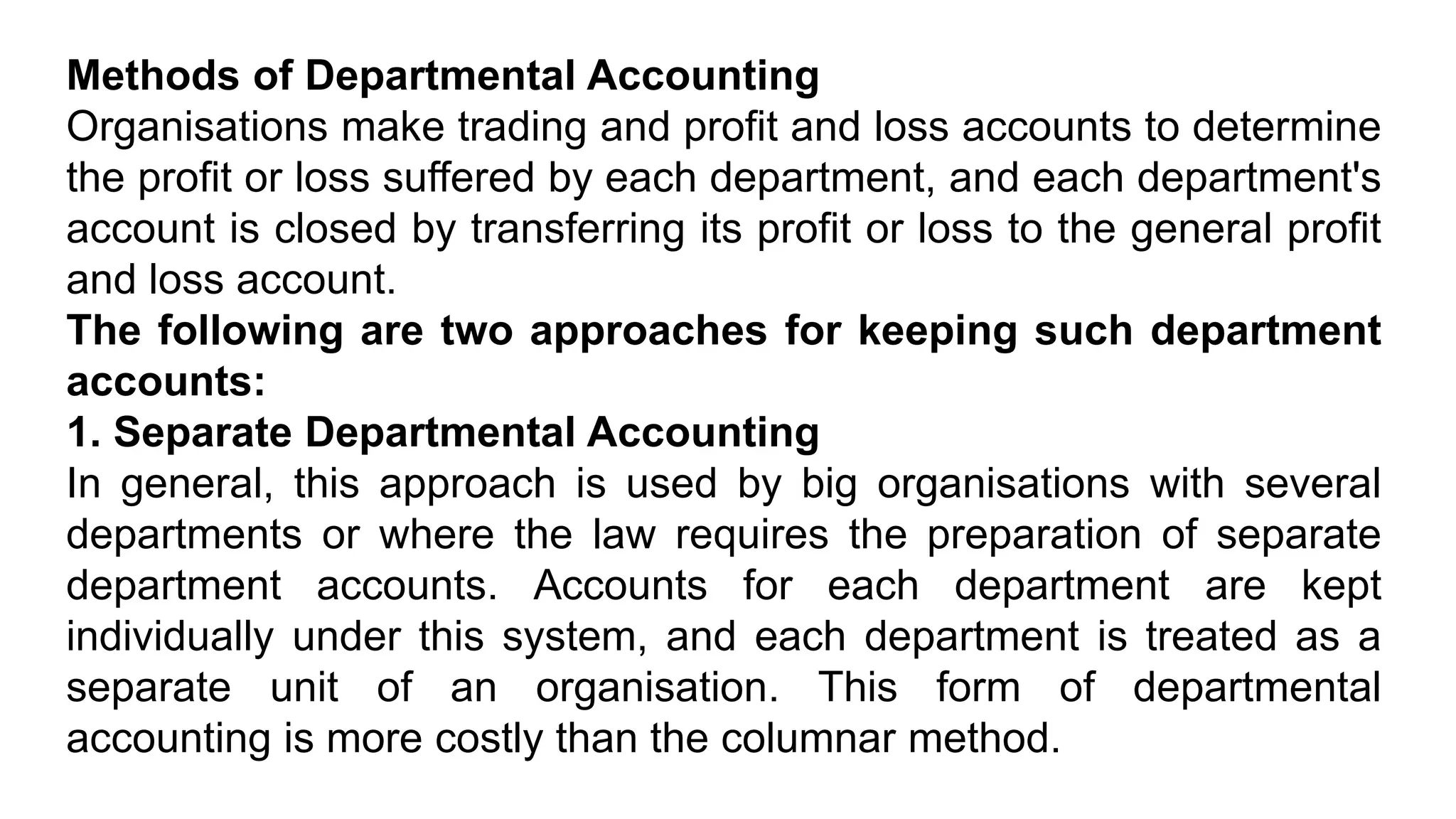 Methods of Departmental Accounting
Organisations make trading and profit and loss accounts to determine the profit or loss suffered by each department, and each department's account is closed by transferring its profit or loss to the general profit and loss account.
The following are two approaches for keeping such department accounts:
1. Separate Departmental Accounting
In general, this approach is used by big organisations with several departments or where the law requires the preparation of separate department accounts. Accounts for each department are kept individually under this system, and each department is treated as a separate unit of an organisation. This form of departmental accounting is more costly than the columnar method.